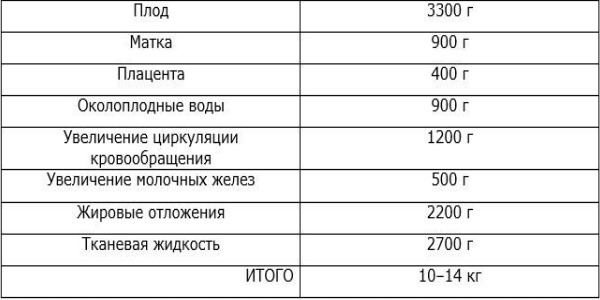 | Плод | 3300 г |
|---|---|
| Матка | 900 г |
| Плацента | 400 г |
| Околоплодные воды | 900 г |
| Увеличение циркуляции кровообращения | 1200 г |
| Увеличение молочных желез | 500 г |
| Жировые отложения | 2200 г |
| Тканевая жидкость | 2700 г |
| ИТОГО | 10–14 кг |